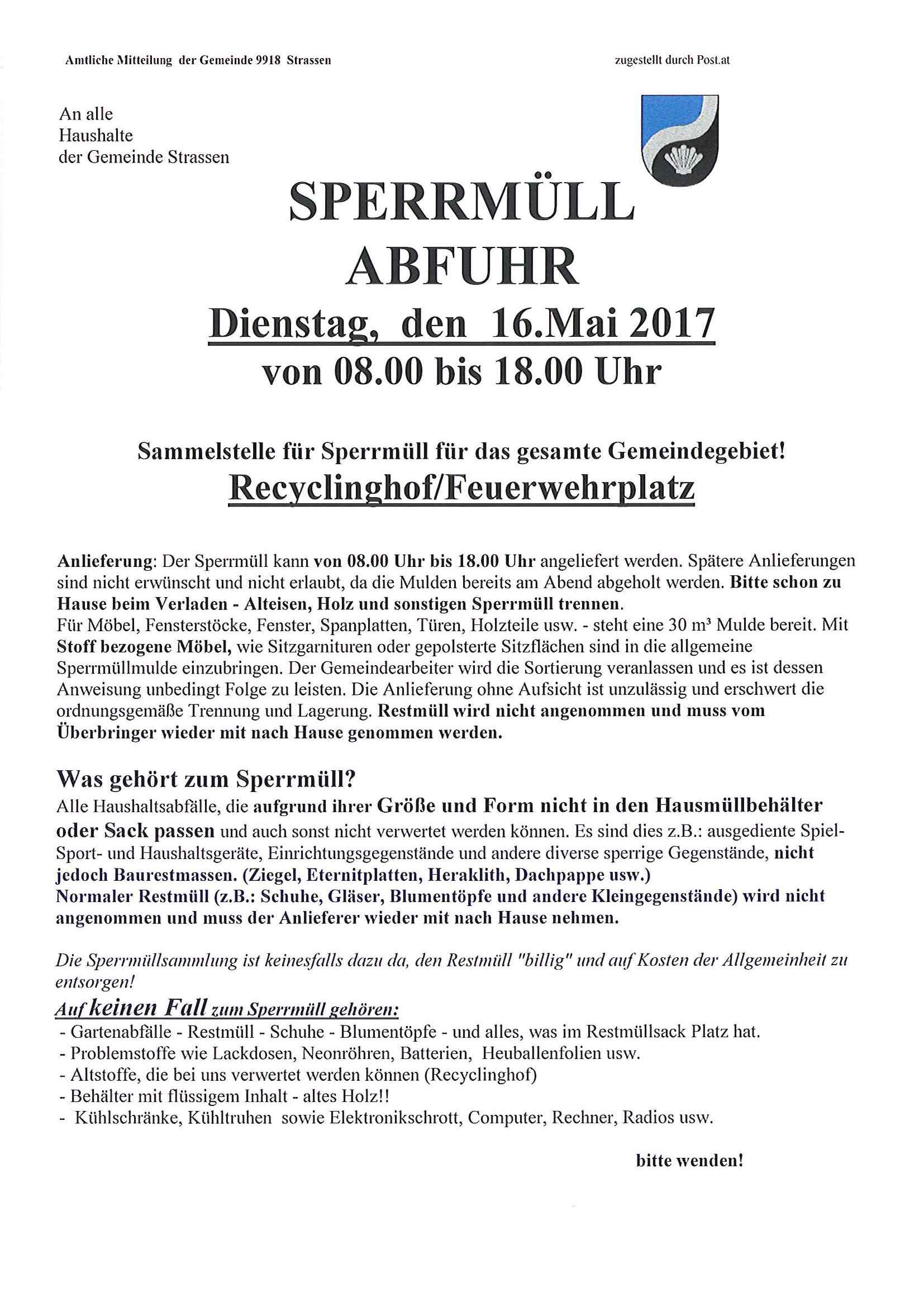 Amtliche Mitteilung der Gemeinde 9918 Strassen

zugestellt durch Post.at

An alle
Haushalte
der Gemeinde Strassen

SPERRMÜLL
ABFUHR
Dienstag, den 16.Mai 2017
von 08.00 bis 18.00 Uhr

Sammelstelle für Sperrmüll für das gesamte Gemeindegebiet!
Recyclinghof/Feuerwehrplatz

Anlieferung: Der Sperrmüll kann von 08.00 Uhr bis 18.00 Uhr angeliefert werden. Spätere Anlieferungen sind nicht erwünscht und nicht erlaubt, da die Mulden bereits am Abend abgeholt werden. Bitte schon zu Hause beim Verladen - Alteisen, Holz und sonstigen Sperrmüll trennen.
Für Möbel, Fensterstöcke, Fenster, Spanplatten, Türen, Holzteile usw. - steht eine 30 m³ Mulde bereit. Mit Stoff bezogene Möbel, wie Sitzgarnituren oder gepolsterte Sitzflächen sind in die allgemeine Sperrmüllmulde einzubringen. Der Gemeindearbeiter wird die Sortierung veranlassen und es ist dessen Anweisung unbedingt Folge zu leisten. Die Anlieferung ohne Aufsicht ist unzulässig und erschwert die ordnungsgemäße Trennung und Lagerung. Restmüll wird nicht angenommen und muss vom Überbringer wieder mit nach Hause genommen werden.

Was gehört zum Sperrmüll?
Alle Haushaltsabfälle, die aufgrund ihrer Größe und Form nicht in den Hausmüllbehälter oder Sack passen und auch sonst nicht verwertet werden können. Es sind dies z.B.: ausgediente Spiel- Sport- und Haushaltsgeräte, Einrichtungsgegenstände und andere diverse sperrige Gegenstände, nicht jedoch Baurestmassen. (Ziegel, Eternitplatten, Heraklith, Dachpappe usw.)
Normaler Restmüll (z.B.: Schuhe, Gläser, Blumentöpfe und andere Kleingegenstände) wird nicht angenommen und muss der Anlieferer wieder mit nach Hause nehmen.

Die Sperrmüllsammlung ist keinesfalls dazu da, den Restmüll "billig" und auf Kosten der Allgemeinheit zu entsorgen!
Auf keinen Fall zum Sperrmüll gehören:
- Gartenabfälle - Restmüll - Schuhe - Blumentöpfe - und alles, was im Restmüllsack Platz hat.
- Problemstoffe wie Lackdosen, Neonröhren, Batterien, Heuballenfolien usw.
- Altstoffe, die bei uns verwertet werden können (Recyclinghof)
- Behälter mit flüssigem Inhalt - altes Holz!!
- Kühlschränke, Kühltruhen sowie Elektronikschrott, Computer, Rechner, Radios usw.

bitte wenden!